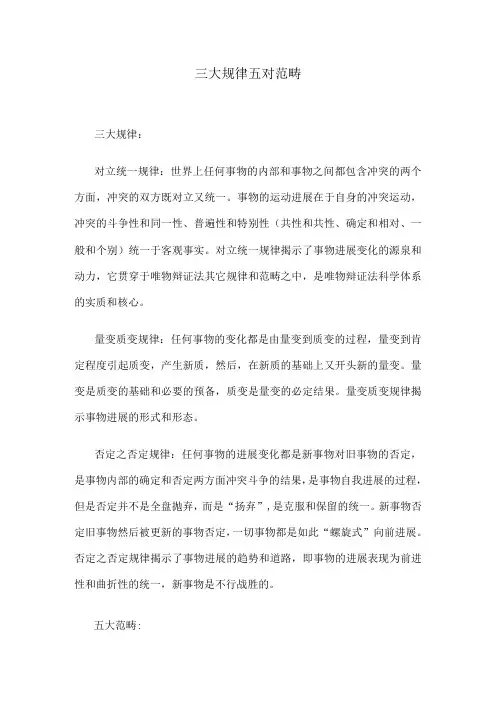 三大规律五对范畴

三大规律：

对立统一规律：世界上任何事物的内部和事物之间都包含冲突的两个方面，冲突的双方既对立又统一。事物的运动进展在于自身的冲突运动，冲突的斗争性和同一性、普遍性和特别性（共性和共性、确定和相对、一般和个别）统一于客观事实。对立统一规律揭示了事物进展变化的源泉和动力，它贯穿于唯物辩证法其它规律和范畴之中，是唯物辩证法科学体系的实质和核心。

量变质变规律：任何事物的变化都是由量变到质变的过程，量变到肯定程度引起质变，产生新质，然后，在新质的基础上又开头新的量变。量变是质变的基础和必要的预备，质变是量变的必定结果。量变质变规律揭示事物进展的形式和形态。

否定之否定规律：任何事物的进展变化都是新事物对旧事物的否定，是事物内部的确定和否定两方面冲突斗争的结果，是事物自我进展的过程，但是否定并不是全盘抛弃，而是“扬弃”，是克服和保留的统一。新事物否定旧事物然后被更新的事物否定，一切事物都是如此“螺旋式”向前进展。否定之否定规律揭示了事物进展的趋势和道路，即事物的进展表现为前进性和曲折性的统一，新事物是不行战胜的。

五大范畴：